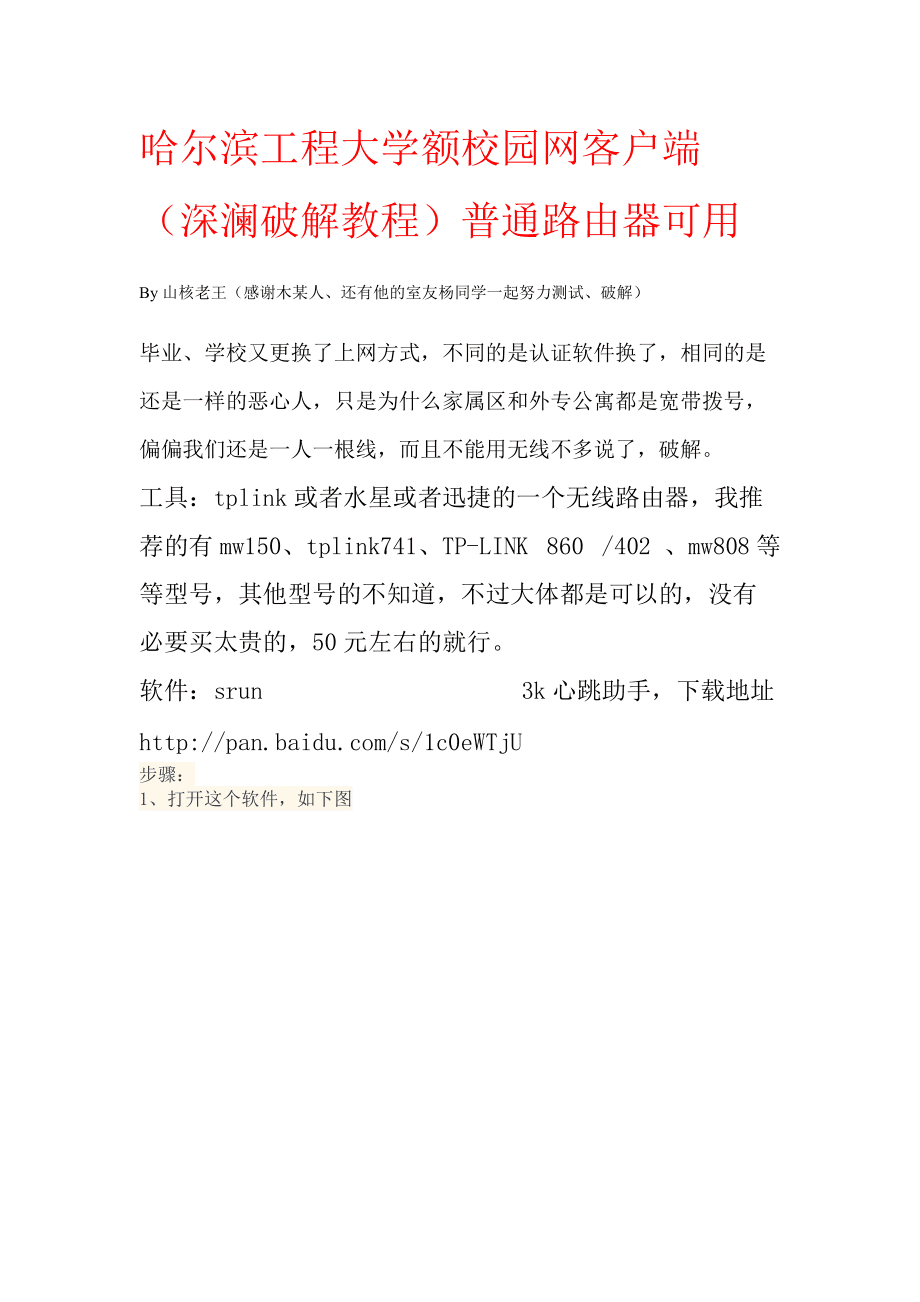 哈尔滨工程大学额校园网客户端（深澜破解教程）普通路由器可用

By 山核老王（感谢木某人、还有他的室友杨同学一起努力测试、破解）

毕业、学校又更换了上网方式，不同的是认证软件换了，相同的是还是一样的恶心人，只是为什么家属区和外专公寓都是宽带拨号，偏偏我们还是一人一根线，而且不能用无线不多说了，破解。

工具：tplink 或者水星或者迅捷的一个无线路由器，我推荐的有 mw150、tplink741、TP-LINK 860 /402 、mw808 等等型号，其他型号的不知道，不过大体都是可以的，没有必要买太贵的，50 元左右的就行。

软件：srun 3k 心跳助手，下载地址 http://pan.baidu.com/s/1c0eWTjU

步骤：

1、打开这个软件，如下图